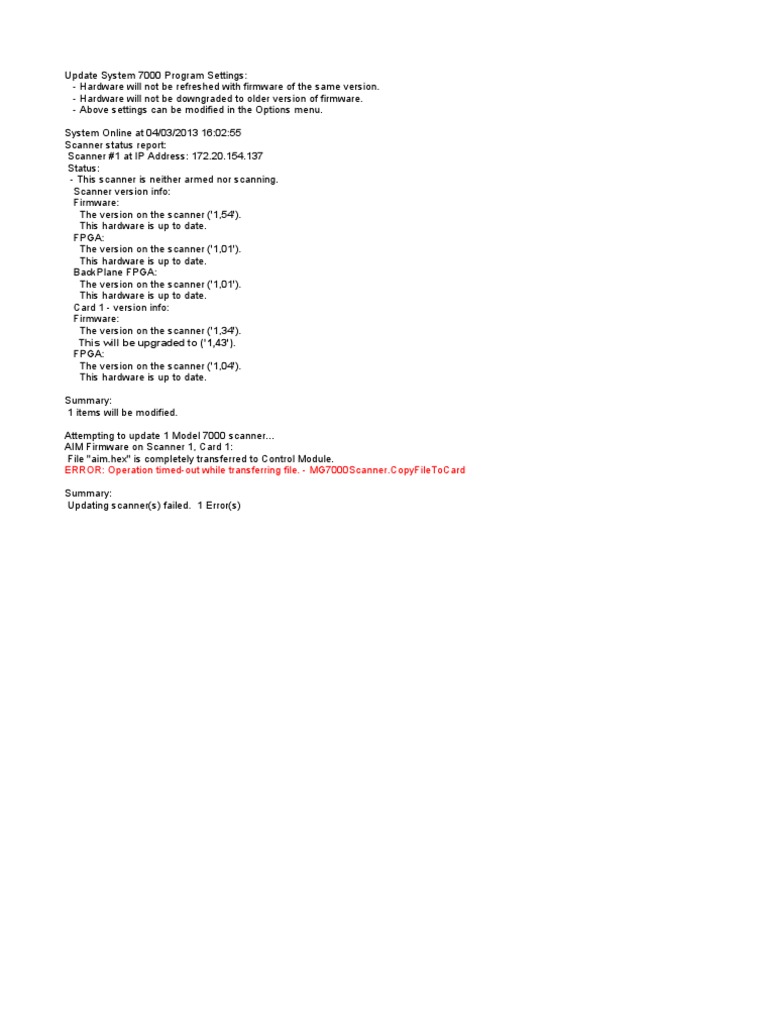 Update System 7000 Program Settings:
- Hardware will not be refreshed with firmware of the same version.
- Hardware will not be downgraded to older version of firmware.
- Above settings can be modified in the Options menu.

System Online at 04/03/2013 16:02:55
Scanner status report:
Scanner #1 at IP Address: 172.20.154.137
Status:
- This scanner is neither armed nor scanning.
Scanner version info:
Firmware:
The version on the scanner ('1,54').
This hardware is up to date.
FPGA:
The version on the scanner ('1,01').
This hardware is up to date.
BackPlane FPGA:
The version on the scanner ('1,01').
This hardware is up to date.
Card 1 - version info:
Firmware:
The version on the scanner ('1,34').
This will be upgraded to ('1,43').
FPGA:
The version on the scanner ('1,04').
This hardware is up to date.

Summary:
1 items will be modified.

Attempting to update 1 Model 7000 scanner...
AIM Firmware on Scanner 1, Card 1:
File "aim.hex" is completely transferred to Control Module.
ERROR: Operation timed-out while transferring file. - MG7000Scanner.CopyFileToCard

Summary:
Updating scanner(s) failed. 1 Error(s)